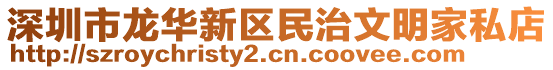 深圳市龙华新区民治文明家私店
http://szroychristy2.cn.coovee.com